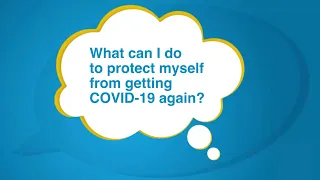 What can I do to protect myself from getting COVID-19 again?